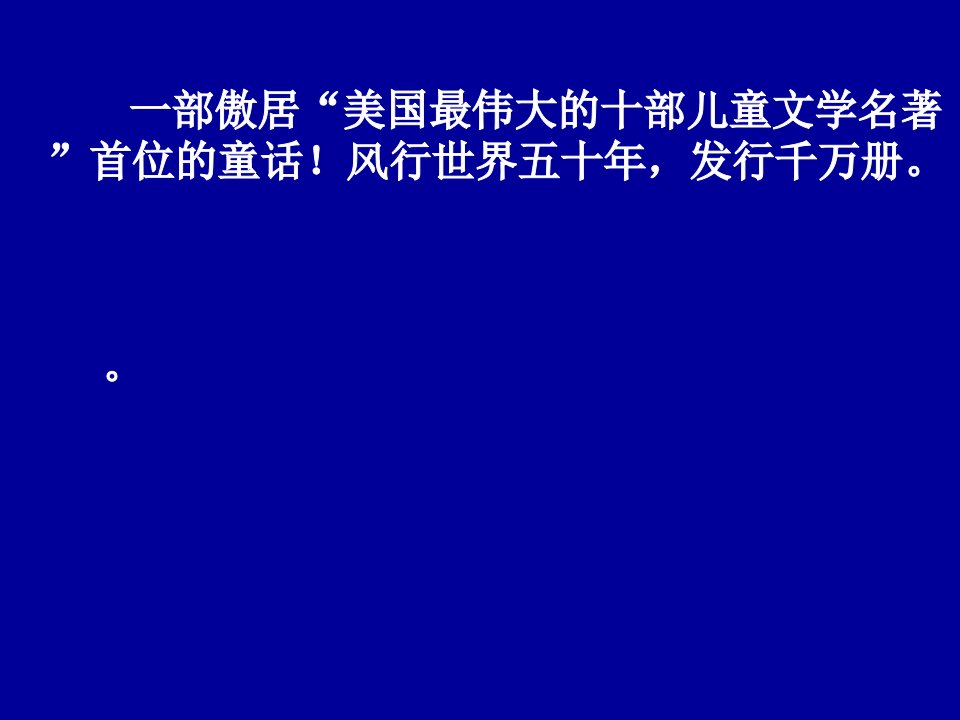 一部傲居“美国最伟大的十部儿童文学名著”首位的童话！风行世界五十年，发行千万册。

。